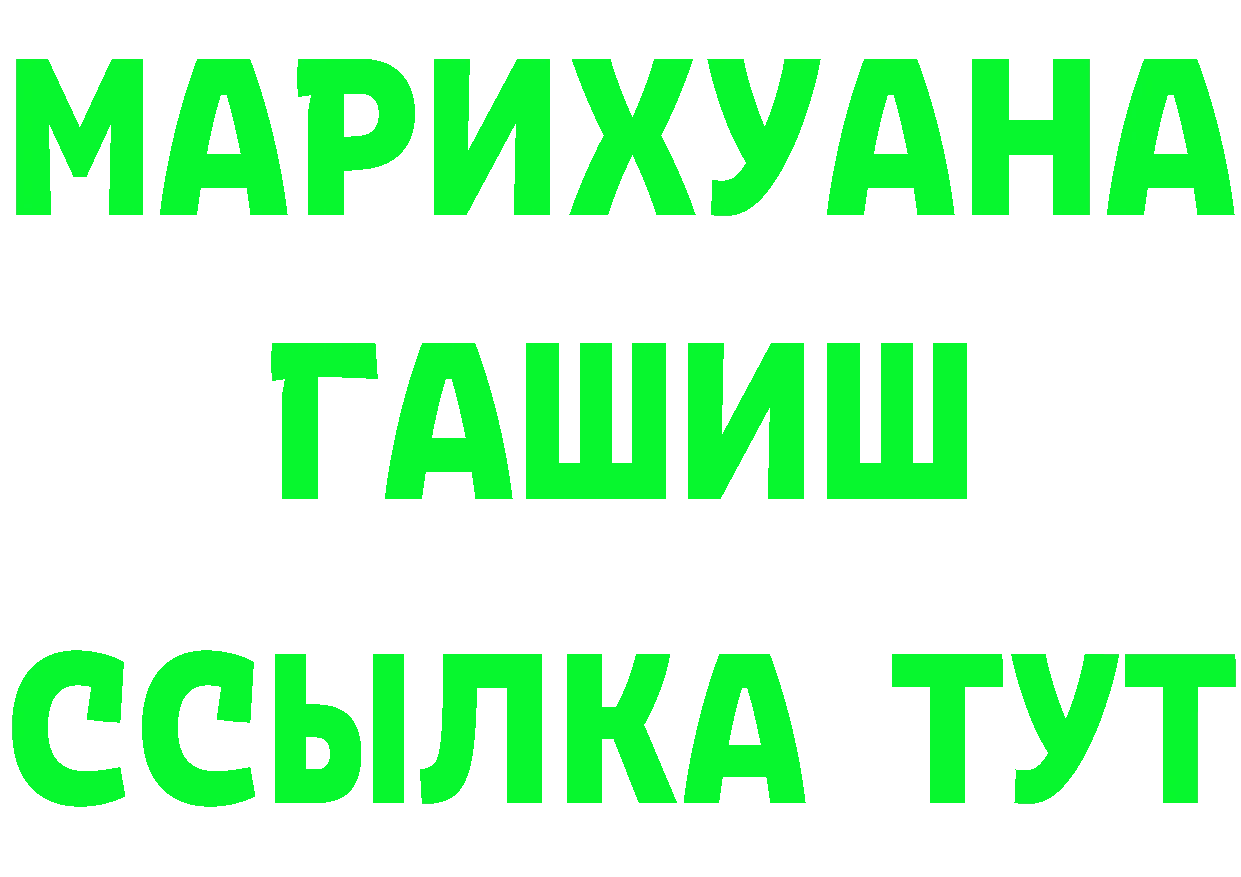 МАРИХУАНА
ГАШИШ
ССЫЛКА ТУТ